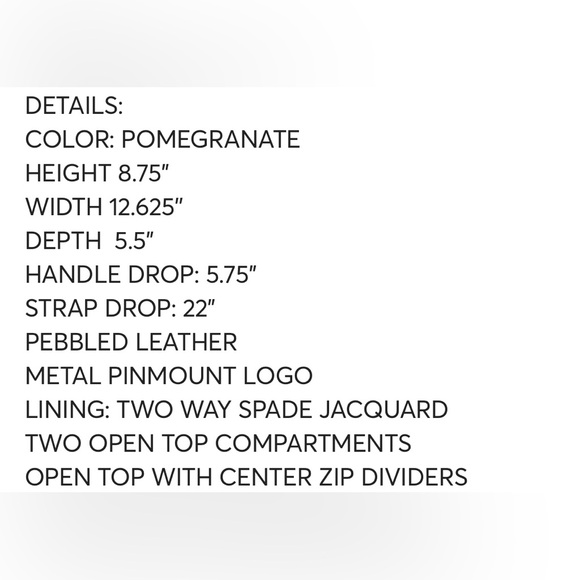 DETAILS:
COLOR: POMEGRANATE
HEIGHT 8.75"
WIDTH 12.625"
DEPTH 5.5"
HANDLE DROP: 5.75"
STRAP DROP: 22"
PEBBLED LEATHER
METAL PINMOUNT LOGO
LINING: TWO WAY SPADE JACQUARD
TWO OPEN TOP COMPARTMENTS
OPEN TOP WITH CENTER ZIP DIVIDERS